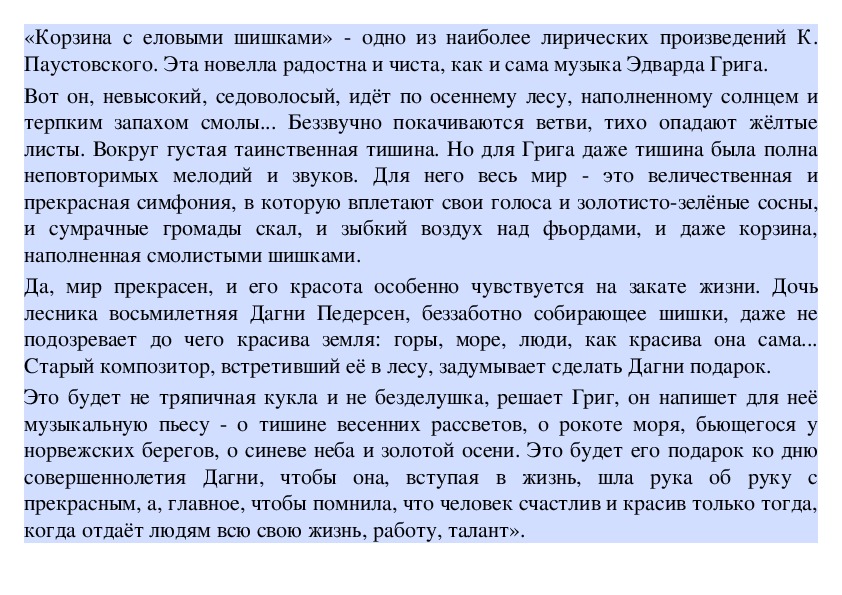 «Корзина с еловыми шишками» - одно из наиболее лирических произведений К. Паустовского. Эта новелла радостна и чиста, как и сама музыка Эдварда Грига.

Вот он, невысокий, седоволосый, идёт по осеннему лесу, наполненному солнцем и терпким запахом смолы... Беззвучно покачиваются ветви, тихо опадают жёлтые листы. Вокруг густая таинственная тишина. Но для Грига даже тишина была полна неповторимых мелодий и звуков. Для него весь мир - это величественная и прекрасная симфония, в которую вплетают свои голоса и золотисто-зелёные сосны, и сумрачные громады скал, и зыбкий воздух над фьордами, и даже корзина, наполненная смолистыми шишками.

Да, мир прекрасен, и его красота особенно чувствуется на закате жизни. Дочь лесника восьмилетняя Дагни Педерсен, беззаботно собирающее шишки, даже не подозревает до чего красива земля: горы, море, люди, как красива она сама... Старый композитор, встретивший её в лесу, задумывает сделать Дагни подарок.

Это будет не тряпичная кукла и не безделушка, решает Григ, он напишет для неё музыкальную пьесу - о тишине весенних рассветов, о рокоте моря, бьющегося у норвежских берегов, о синеве неба и золотой осени. Это будет его подарок ко дню совершеннолетия Дагни, чтобы она, вступая в жизнь, шла рука об руку с прекрасным, а, главное, чтобы помнила, что человек счастлив и красив только тогда, когда отдаёт людям всю свою жизнь, работу, талант».